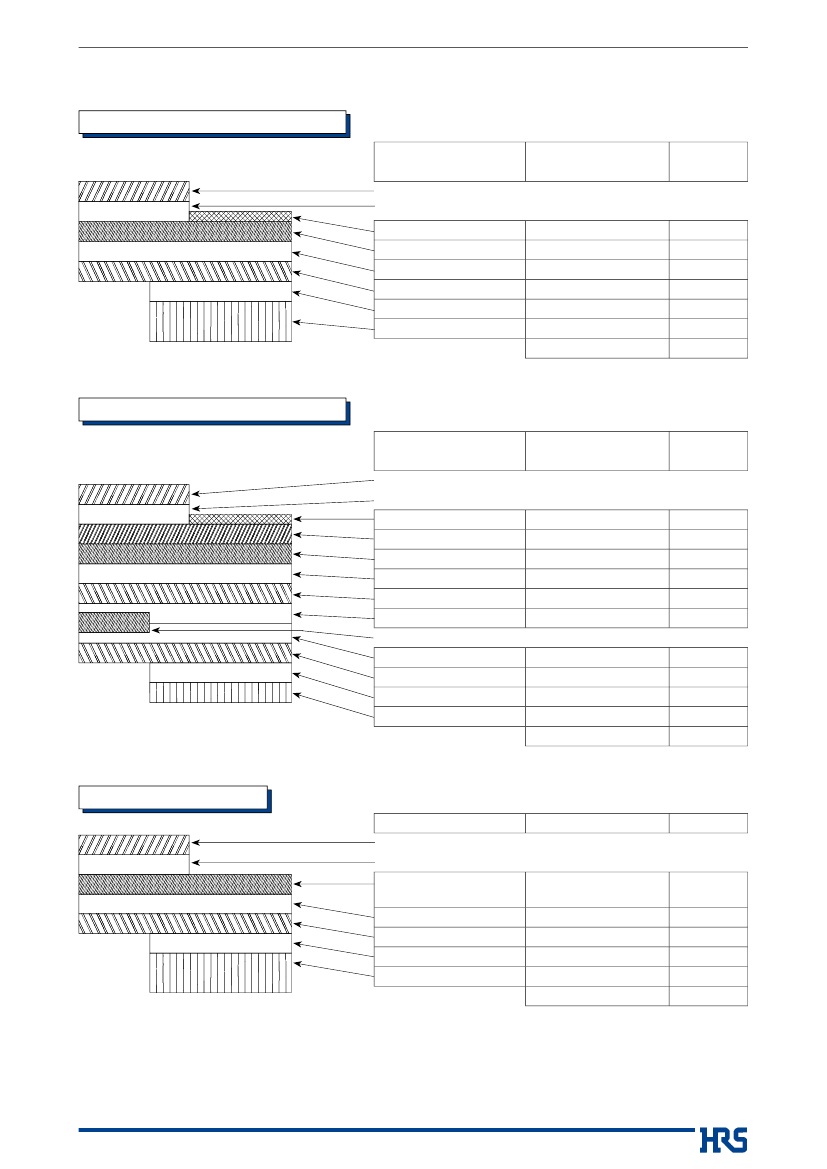 HRS